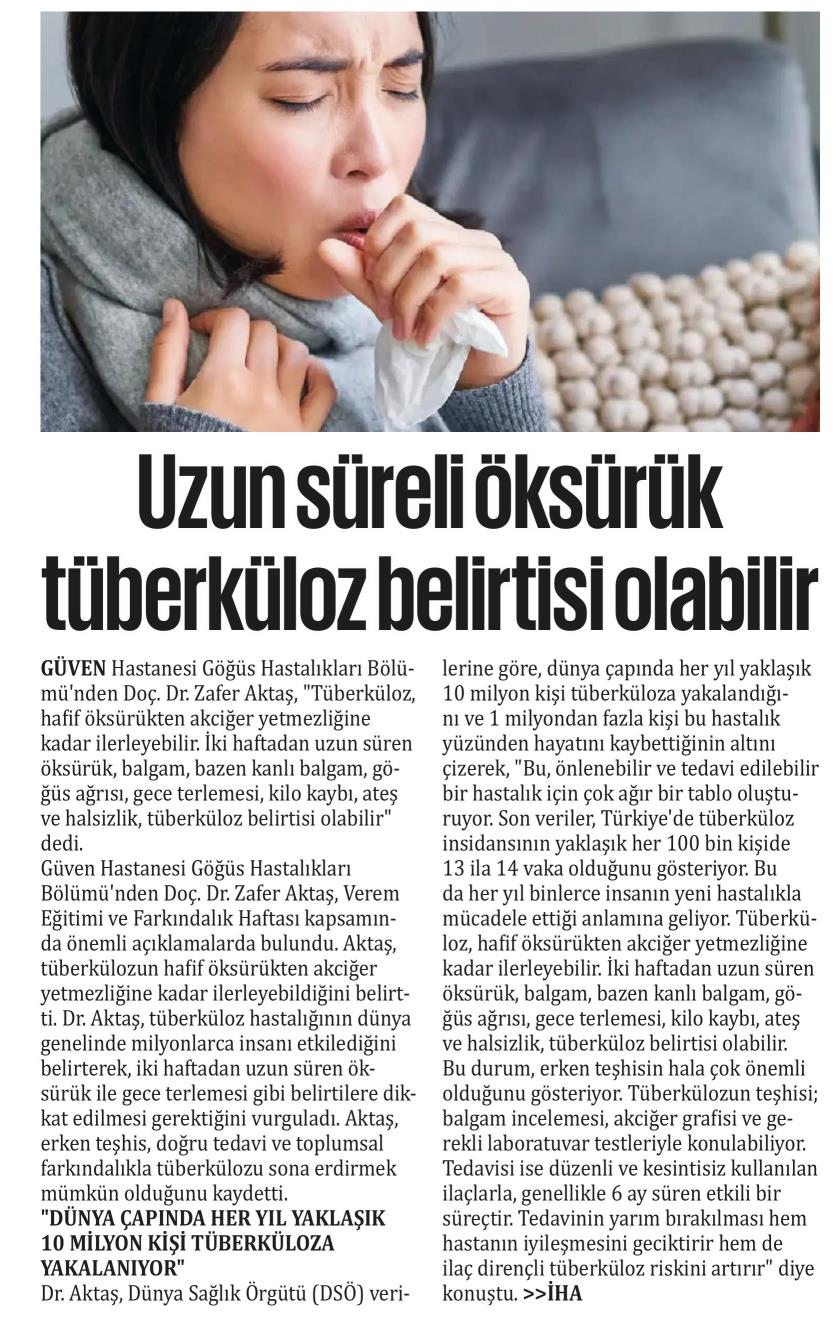 Uzun süreli öksürük tüberküloz belirtisi olabilir

GÜVEN Hastanesi Göğüs Hastalıkları Bölümü'nden Doç. Dr. Zafer Aktaş, "Tüberküloz, hafif öksürükten akciğer yetmezliğine kadar ilerleyebilir. İki haftadan uzun süren öksürük, balgam, bazen kanlı balgam, göğüs ağrısı, gece terlemesi, kilo kaybı, ateş ve halsizlik, tüberküloz belirtisi olabilir" dedi.

Güven Hastanesi Göğüs Hastalıkları Bölümü'nden Doç. Dr. Zafer Aktaş, Verem Eğitimi ve Farkındalık Haftası kapsamında önemli açıklamalarda bulundu. Aktaş, tüberkülozun hafif öksürükten akciğer yetmezliğine kadar ilerleyebildiğini belirtti. Dr. Aktaş, tüberküloz hastalığının dünya genelinde milyonlarca insanı etkilediğini belirterek, iki haftadan uzun süren öksürük ile gece terlemesi gibi belirtilere dikkat edilmesi gerektiğini vurguladı. Aktaş, erken teşhis, doğru tedavi ve toplumsal farkındalıkla tüberkülozu sona erdirmek mümkün olduğunu kaydetti.

"DÜNYA ÇAPINDA HER YIL YAKLAŞIK 10 MİLYON KİŞİ TÜBERKÜLOZA YAKALANIYOR"

Dr. Aktaş, Dünya Sağlık Örgütü (DSÖ) verilerine göre, dünya çapında her yıl yaklaşık 10 milyon kişi tüberküloza yakalandığını ve 1 milyondan fazla kişi bu hastalık yüzünden hayatını kaybettiğinin altını çizerek, "Bu, önlenebilir ve tedavi edilebilir bir hastalık için çok ağır bir tablo oluşturuyor. Son veriler, Türkiye'de tüberküloz insidansının yaklaşık her 100 bin kişide 13 ila 14 vaka olduğunu gösteriyor. Bu da her yıl binlerce insanın yeni hastalıkla mücadele ettiği anlamına geliyor. Tüberküloz, hafif öksürükten akciğer yetmezliğine kadar ilerleyebilir. İki haftadan uzun süren öksürük, balgam, bazen kanlı balgam, göğüs ağrısı, gece terlemesi, kilo kaybı, ateş ve halsizlik, tüberküloz belirtisi olabilir.

Bu durum, erken teşhisin hala çok önemli olduğunu gösteriyor. Tüberkülozun teşhisi; balgam incelemesi, akciğer grafisi ve gerekli laboratuvar testleriyle konulabiliyor. Tedavisi ise düzenli ve kesintisiz kullanılan ilaçlarla, genellikle 6 ay süren etkili bir süreçtir. Tedavinin yarım bırakılması hem hastanın iyileşmesini geciktirir hem de ilaç dirençli tüberküloz riskini artırır" diye konuştu. >>İHA